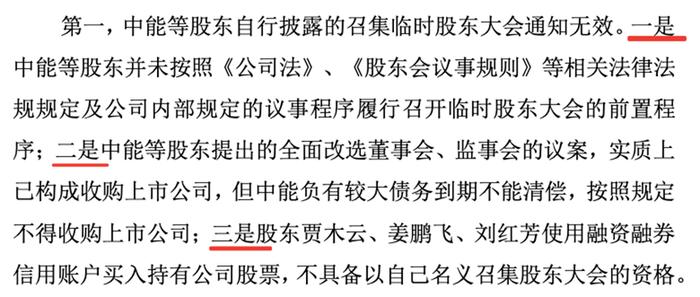 第一，中能等股东自行披露的召集临时股东大会通知无效。一是中能等股东并未按照《公司法》、《股东会议事规则》等相关法律法规规定及公司内部规定的议事程序履行召开临时股东大会的前置程序；二是中能等股东提出的全面改选董事会、监事会的议案，实质上已构成收购上市公司，但中能负有较大债务到期不能清偿，按照规定不得收购上市公司；三是股东贾木云、姜鹏飞、刘红芳使用融资融券信用账户买入持有公司股票，不具备以自己名义召集股东大会的资格。